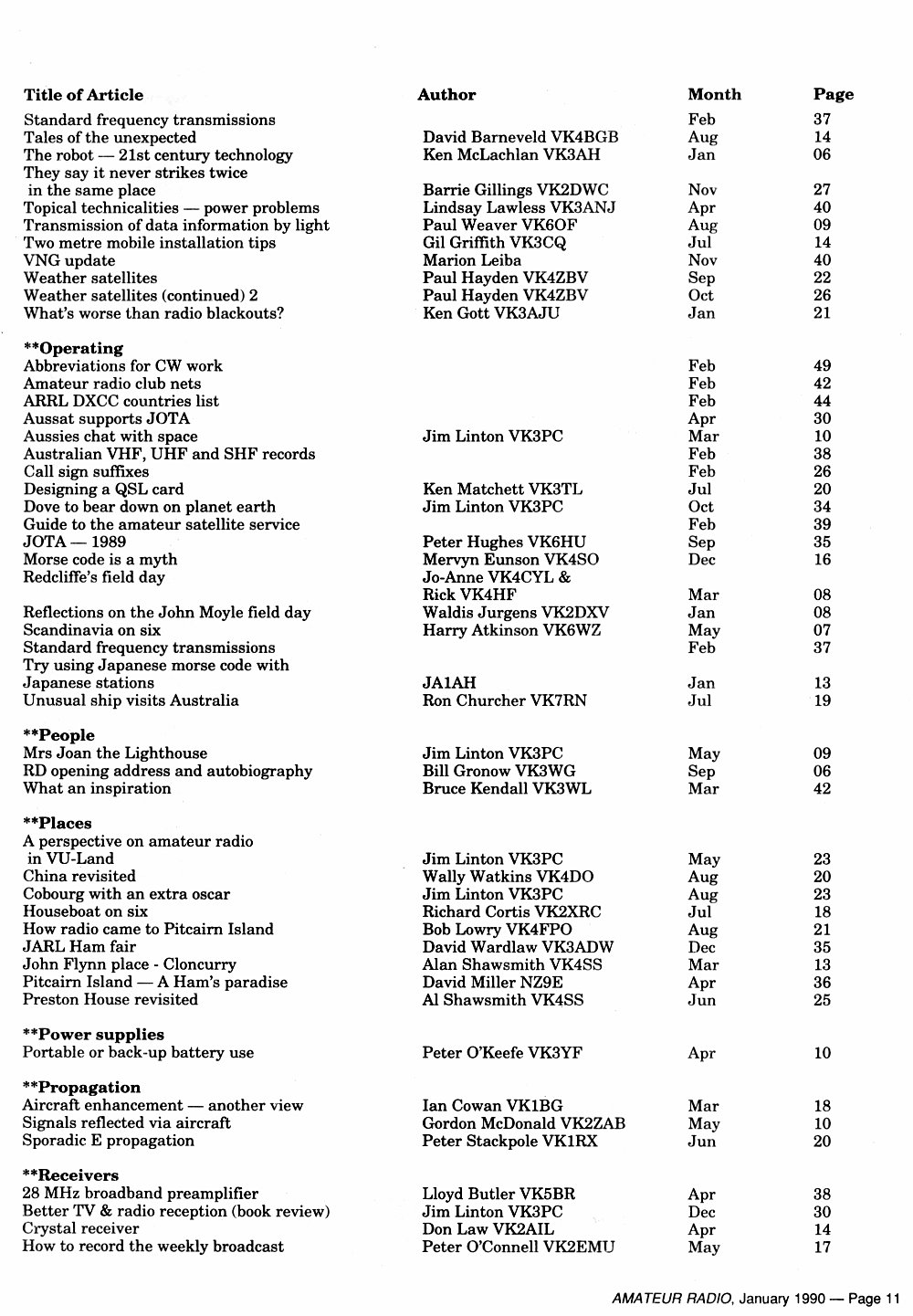 | Title of Article | Author | Month | Page |
|---|---|---|---|
| Standard frequency transmissions | | Feb | 37 |
| Tales of the unexpected | David Barneveld VK4BGB | Aug | 14 |
| The robot — 21st century technology | Ken McLachlan VK3AH | Jan | 06 |
| They say it never strikes twice in the same place | Barrie Gillings VK2DWC | Nov | 27 |
| Topical technicalities — power problems | Lindsay Lawless VK3ANJ | Apr | 40 |
| Transmission of data information by light | Paul Weaver VK6OF | Aug | 09 |
| Two metre mobile installation tips | Gil Griffith VK3CQ | Jul | 14 |
| VNG update | Marion Leiba | Nov | 40 |
| Weather satellites | Paul Hayden VK4ZBV | Sep | 22 |
| Weather satellites (continued) 2 | Paul Hayden VK4ZBV | Oct | 26 |
| What's worse than radio blackouts? | Ken Gott VK3AJU | Jan | 21 |
| **Operating | | | |
| Abbreviations for CW work | | Feb | 49 |
| Amateur radio club nets | | Feb | 42 |
| ARRL DXCC countries list | | Feb | 44 |
| Aussat supports JOTA | | Apr | 30 |
| Aussies chat with space | Jim Linton VK3PC | Mar | 10 |
| Australian VHF, UHF and SHF records | | Feb | 38 |
| Call sign suffixes | | Feb | 26 |
| Designing a QSL card | Ken Matchett VK3TL | Jul | 20 |
| Dove to bear down on planet earth | Jim Linton VK3PC | Oct | 34 |
| Guide to the amateur satellite service | | Feb | 39 |
| JOTA — 1989 | Peter Hughes VK6HU | Sep | 35 |
| Morse code is a myth | Mervyn Eunson VK4SO | Dec | 16 |
| Redcliffe's field day | Jo-Anne VK4CYL & Rick VK4HF | Mar | 08 |
| Reflections on the John Moyle field day | Waldis Jurgens VK2DXV | Jan | 08 |
| Scandinavia on six | Harry Atkinson VK6WZ | May | 07 |
| Standard frequency transmissions | | Feb | 37 |
| Try using Japanese morse code with Japanese stations | JA1AH | Jan | 13 |
| Unusual ship visits Australia | Ron Churcher VK7RN | Jul | 19 |
| **People | | | |
| Mrs Joan the Lighthouse | Jim Linton VK3PC | May | 09 |
| RD opening address and autobiography | Bill Gronow VK3WG | Sep | 06 |
| What an inspiration | Bruce Kendall VK3WL | Mar | 42 |
| **Places | | | |
| A perspective on amateur radio in VU-Land | Jim Linton VK3PC | May | 23 |
| China revisited | Wally Watkins VK4DO | Aug | 20 |
| Cobourg with an extra oscar | Jim Linton VK3PC | Aug | 23 |
| Houseboat on six | Richard Cortis VK2XRC | Jul | 18 |
| How radio came to Pitcairn Island | Bob Lowry VK4FPO | Aug | 21 |
| JARL Ham fair | David Wardlaw VK3ADW | Dec | 35 |
| John Flynn place - Cloncurry | Alan Shawsmith VK4SS | Mar | 13 |
| Pitcairn Island — A Ham's paradise | David Miller NZ9E | Apr | 36 |
| Preston House revisited | Al Shawsmith VK4SS | Jun | 25 |
| **Power supplies | | | |
| Portable or back-up battery use | Peter O'Keefe VK3YF | Apr | 10 |
| **Propagation | | | |
| Aircraft enhancement — another view | Ian Cowan VK1BG | Mar | 18 |
| Signals reflected via aircraft | Gordon McDonald VK2ZAB | May | 10 |
| Sporadic E propagation | Peter Stackpole VK1RX | Jun | 20 |
| **Receivers | | | |
| 28 MHz broadband preamplifier | Lloyd Butler VK5BR | Apr | 38 |
| Better TV & radio reception (book review) | Jim Linton VK3PC | Dec | 30 |
| Crystal receiver | Don Law VK2AIL | Apr | 14 |
| How to record the weekly broadcast | Peter O'Connell VK2EMU | May | 17 |

AMATEUR RADIO, January 1990 — Page 11